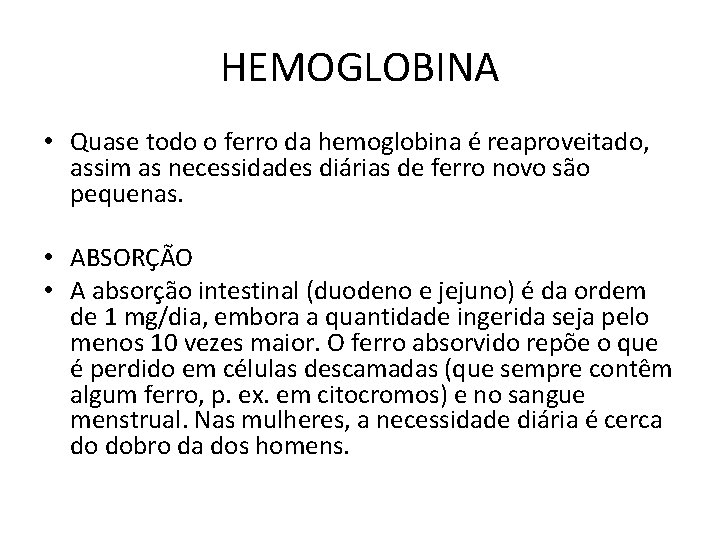 HEMOGLOBINA

• Quase todo o ferro da hemoglobina é reaproveitado, assim as necessidades diárias de ferro novo são pequenas.

• ABSORÇÃO
• A absorção intestinal (duodeno e jejuno) é da ordem de 1 mg/dia, embora a quantidade ingerida seja pelo menos 10 vezes maior. O ferro absorvido repõe o que é perdido em células descamadas (que sempre contêm algum ferro, p. ex. em citocromos) e no sangue menstrual. Nas mulheres, a necessidade diária é cerca do dobro da dos homens.